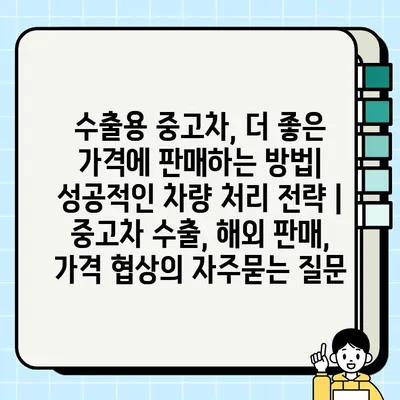 수출용 중고차, 더 좋은 가격에 판매하는 방법| 성공적인 차량 처리 전략 | 중고차 수출, 해외 판매, 가격 협상의 자주묻는 질문